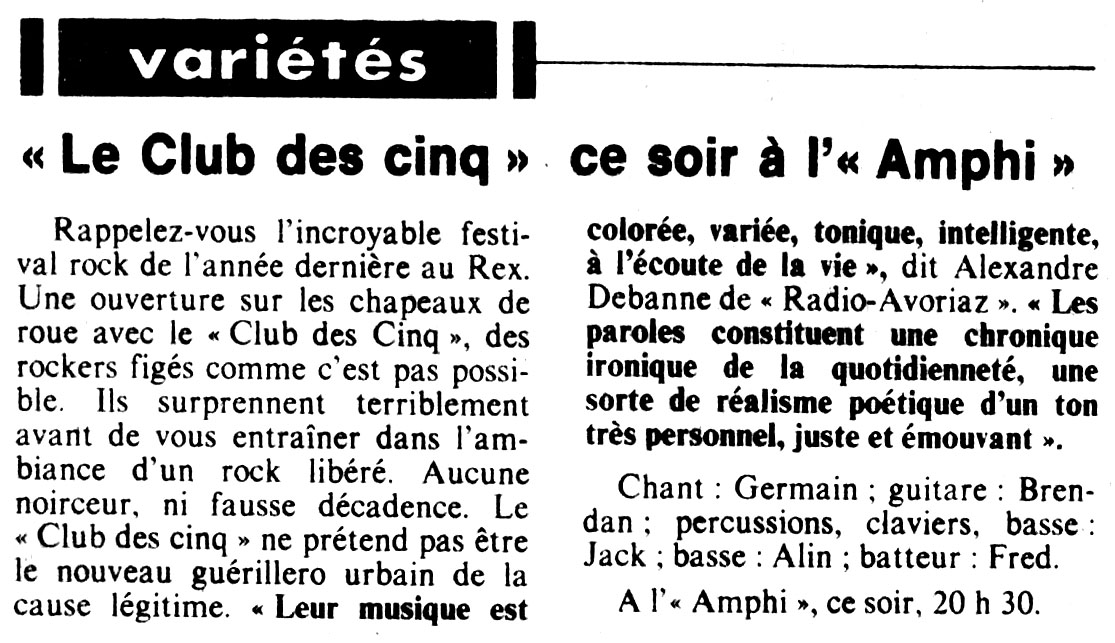 variétés

« Le Club des cinq » ce soir à l'« Amphi »

Rappelez-vous l'incroyable festival rock de l'année dernière au Rex. Une ouverture sur les chapeaux de roue avec le « Club des Cinq », des rockers figés comme c'est pas possible. Ils surprennent terriblement avant de vous entraîner dans l'ambiance d'un rock libéré. Aucune noirceur, ni fausse décadence. Le « Club des cinq » ne prétend pas être le nouveau guérillero urbain de la cause légitime. « Leur musique est colorée, variée, tonique, intelligente, à l'écoute de la vie », dit Alexandre Debanne de « Radio-Avoriaz ». « Les paroles constituent une chronique ironique de la quotidienneté, une sorte de réalisme poétique d'un ton très personnel, juste et émouvant ».

Chant : Germain ; guitare : Brendan ; percussions, claviers, basse : Jack ; basse : Alin ; batteur : Fred.

A l'« Amphi », ce soir, 20 h 30.